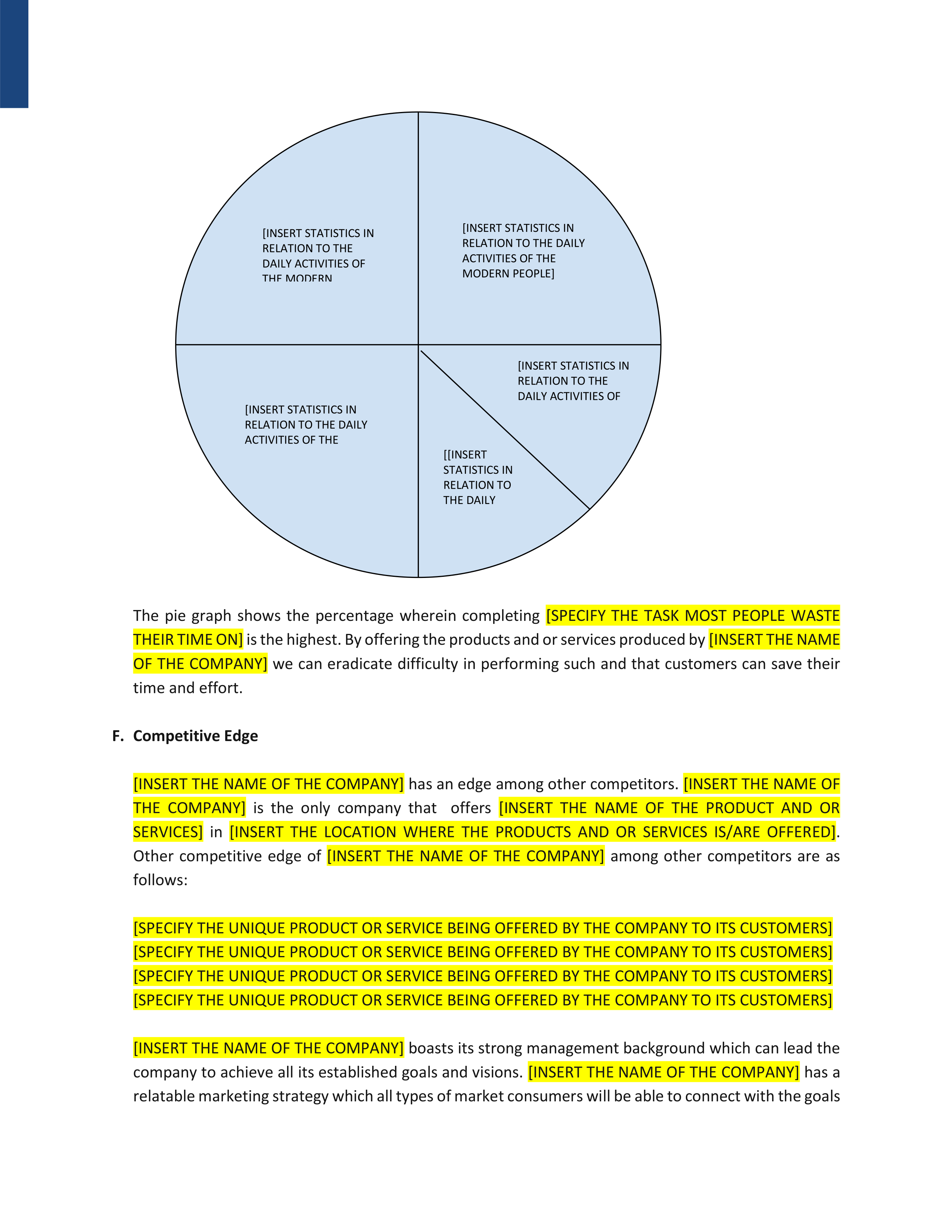 [INSERT STATISTICS IN RELATION TO THE DAILY ACTIVITIES OF THE MODERN

[INSERT STATISTICS IN RELATION TO THE DAILY ACTIVITIES OF THE MODERN PEOPLE]

[INSERT STATISTICS IN RELATION TO THE DAILY ACTIVITIES OF

[INSERT STATISTICS IN RELATION TO THE DAILY ACTIVITIES OF THE

[[INSERT STATISTICS IN RELATION TO THE DAILY

The pie graph shows the percentage wherein completing [SPECIFY THE TASK MOST PEOPLE WASTE THEIR TIME ON] is the highest. By offering the products and or services produced by [INSERT THE NAME OF THE COMPANY] we can eradicate difficulty in performing such and that customers can save their time and effort.

F. Competitive Edge

[INSERT THE NAME OF THE COMPANY] has an edge among other competitors. [INSERT THE NAME OF THE COMPANY] is the only company that offers [INSERT THE NAME OF THE PRODUCT AND OR SERVICES] in [INSERT THE LOCATION WHERE THE PRODUCTS AND OR SERVICES IS/ARE OFFERED]. Other competitive edge of [INSERT THE NAME OF THE COMPANY] among other competitors are as follows:

[SPECIFY THE UNIQUE PRODUCT OR SERVICE BEING OFFERED BY THE COMPANY TO ITS CUSTOMERS]
[SPECIFY THE UNIQUE PRODUCT OR SERVICE BEING OFFERED BY THE COMPANY TO ITS CUSTOMERS]
[SPECIFY THE UNIQUE PRODUCT OR SERVICE BEING OFFERED BY THE COMPANY TO ITS CUSTOMERS]
[SPECIFY THE UNIQUE PRODUCT OR SERVICE BEING OFFERED BY THE COMPANY TO ITS CUSTOMERS]

[INSERT THE NAME OF THE COMPANY] boasts its strong management background which can lead the company to achieve all its established goals and visions. [INSERT THE NAME OF THE COMPANY] has a relatable marketing strategy which all types of market consumers will be able to connect with the goals